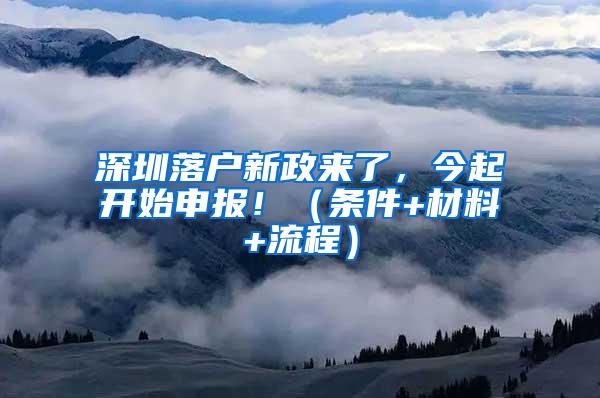 深圳落户新政来了，今起开始申报！（条件+材料+流程）